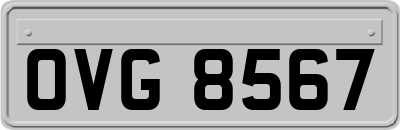 OVG 8567